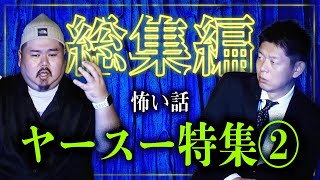 総集編

怖い話

ヤースー特集②